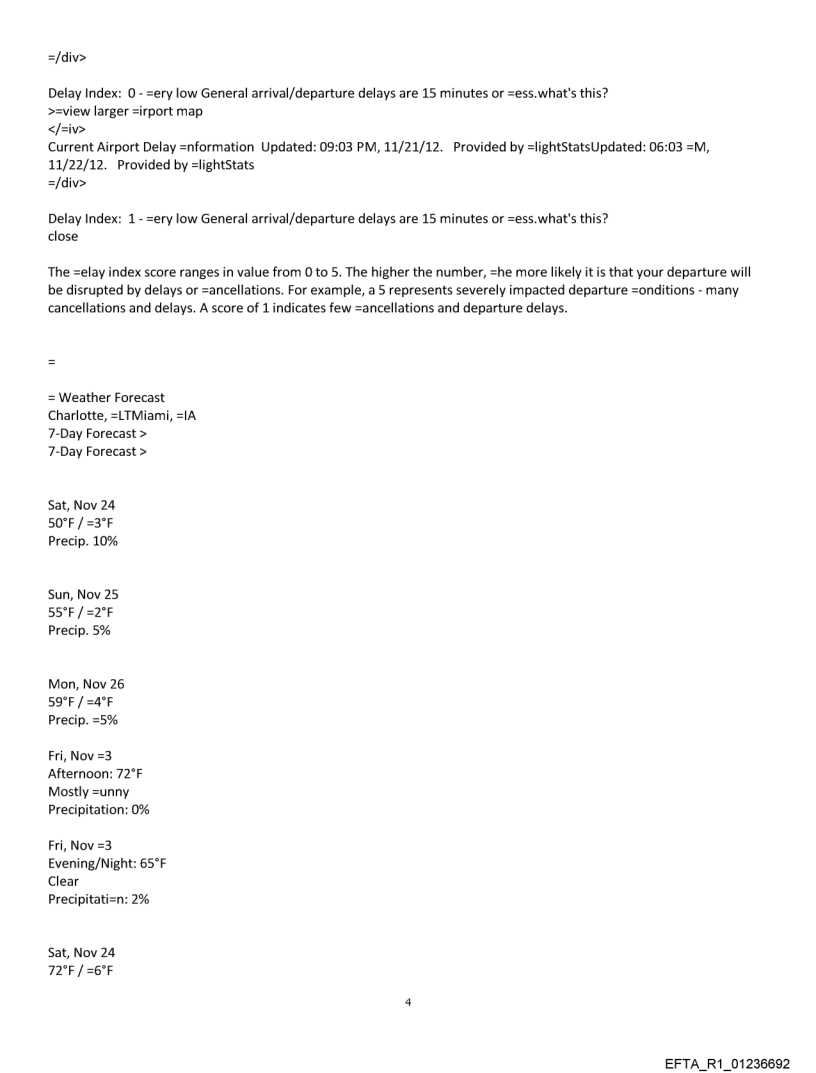 =/div>

Delay Index: 0 - =ery low General arrival/departure delays are 15 minutes or =ess.what's this?
>=view larger =irport map
</=iv>
Current Airport Delay =nformation Updated: 09:03 PM, 11/21/12. Provided by =lightStatsUpdated: 06:03 =M, 11/22/12. Provided by =lightStats
=/div>

Delay Index: 1 - =ery low General arrival/departure delays are 15 minutes or =ess.what's this?
close

The =elay index score ranges in value from 0 to 5. The higher the number, =he more likely it is that your departure will be disrupted by delays or =ancellations. For example, a 5 represents severely impacted departure =onditions - many cancellations and delays. A score of 1 indicates few =ancellations and departure delays.

=

= Weather Forecast
Charlotte, =LTMiami, =IA
7-Day Forecast >
7-Day Forecast >

Sat, Nov 24
50°F / =3°F
Precip. 10%

Sun, Nov 25
55°F / =2°F
Precip. 5%

Mon, Nov 26
59°F / =4°F
Precip. =5%

Fri, Nov =3
Afternoon: 72°F
Mostly =unny
Precipitation: 0%

Fri, Nov =3
Evening/Night: 65°F
Clear
Precipitati=n: 2%

Sat, Nov 24
72°F / =6°F

4

EFTA_R1_01236692